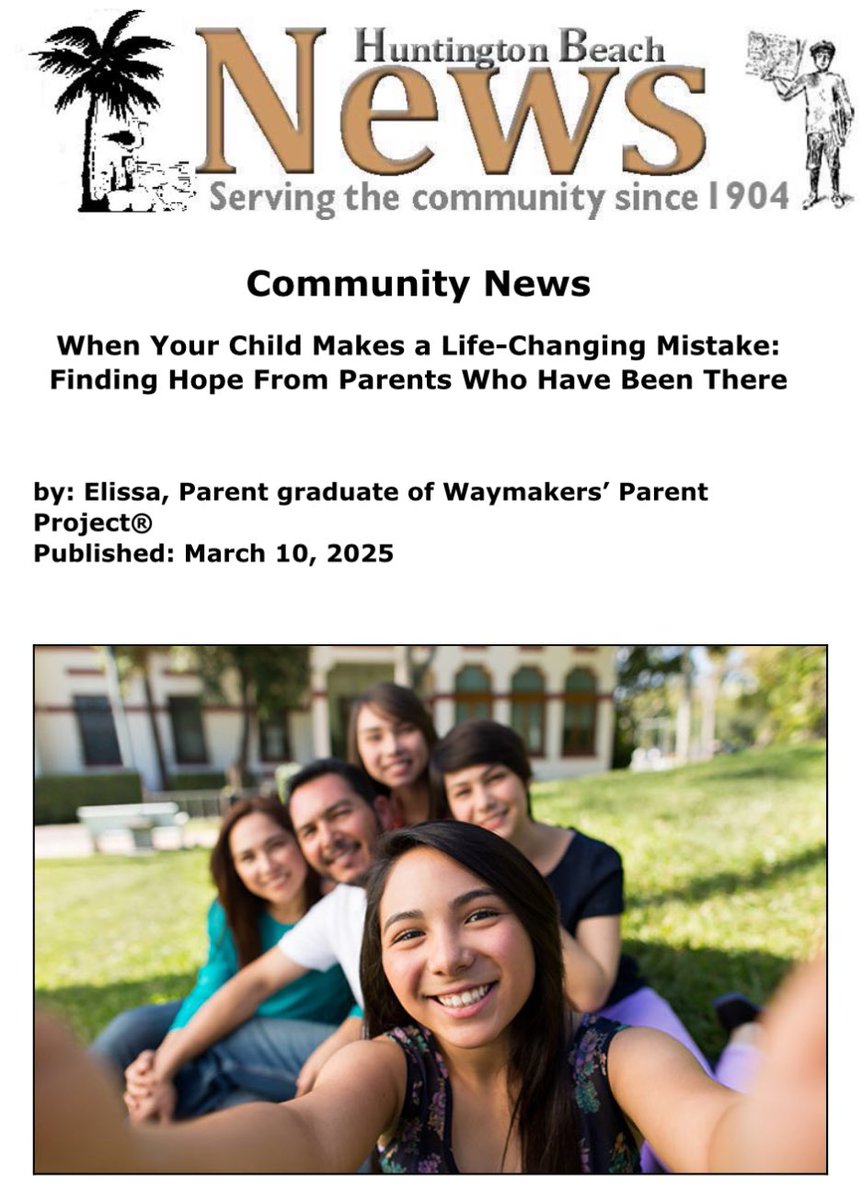 Huntington Beach
News
Serving the community since 1904

Community News

When Your Child Makes a Life-Changing Mistake: Finding Hope From Parents Who Have Been There

by: Elissa, Parent graduate of Waymakers' Parent Project®
Published: March 10, 2025